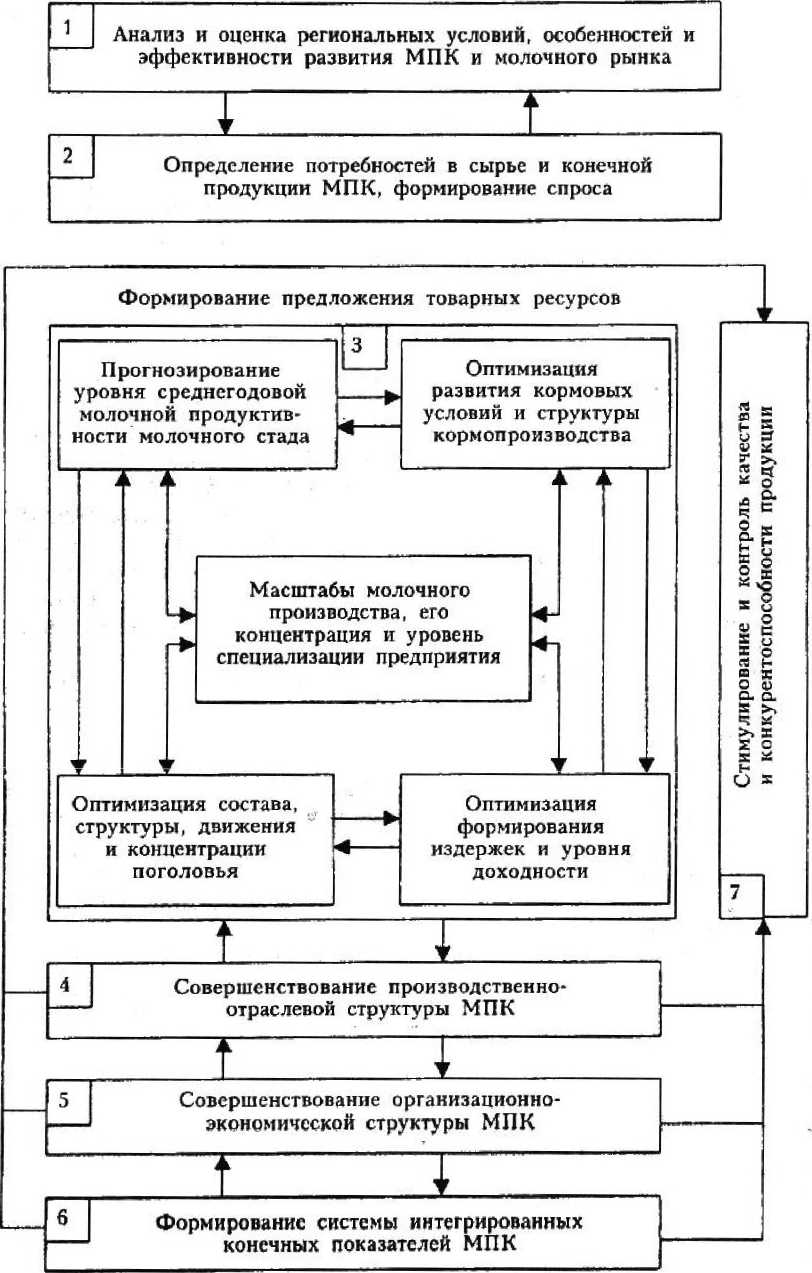 1 Анализ и оценка региональных условий, особенностей и эффективности развития МПК и молочного рынка

2 Определение потребностей в сырье и конечной продукции МПК, формирование спроса

Формирование предложения товарных ресурсов

3

Прогнозирование уровня среднегодовой молочной продуктивности молочного стада

Оптимизация развития кормовых условий и структуры кормопроизводства

Масштабы молочного производства, его концентрация и уровень специализации предприятия

Оптимизация состава, структуры, движения и концентрации поголовья

Оптимизация формирования издержек и уровня доходности

Стимулирование и контроль качества и конкурентоспособности продукции

7

4 Совершенствование производственно-отраслевой структуры МПК

5 Совершенствование организационно-экономической структуры МПК

6 Формирование системы интегрированных конечных показателей МПК